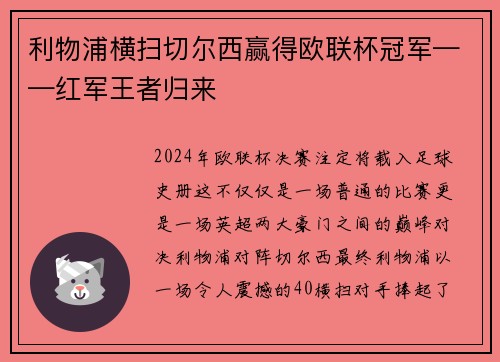 利物浦横扫切尔西赢得欧联杯冠军——红军王者归来

2024年欧联杯决赛注定将载入足球史册这不仅仅是一场普通的比赛更是一场英超两大豪门之间的巅峰对决利物浦对阵切尔西最终利物浦以一场令人震撼的40横扫对手捧起了